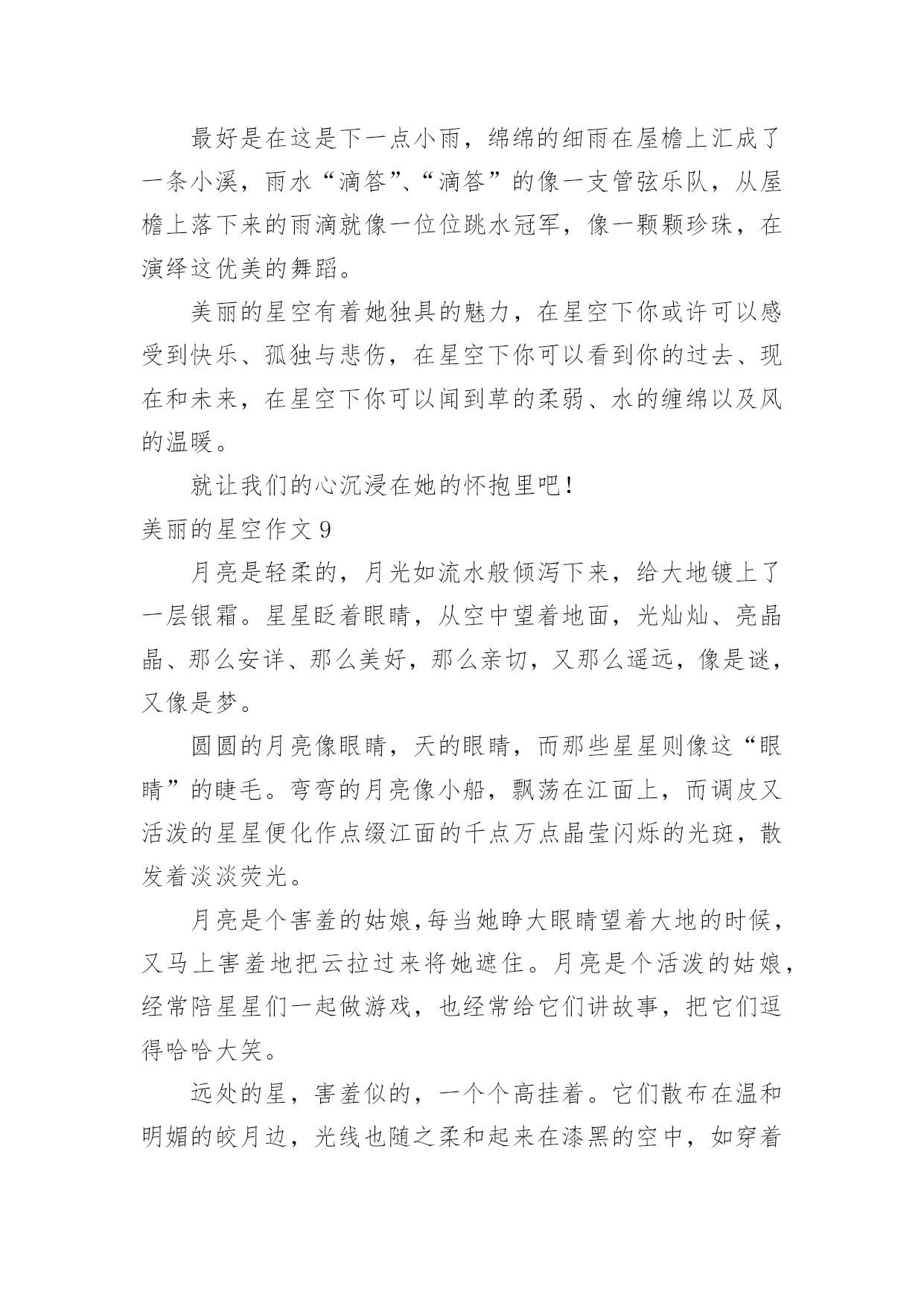 最好是在这是下一点小雨，绵绵的细雨在屋檐上汇成了一条小溪，雨水“滴答”、“滴答”的像一支管弦乐队，从屋檐上落下来的雨滴就像一位位跳水冠军，像一颗颗珍珠，在演绎这优美的舞蹈。

美丽的星空有着她独具的魅力，在星空下你或许可以感受到快乐、孤独与悲伤，在星空下你可以看到你的过去、现在和未来，在星空下你可以闻到草的柔弱、水的缠绵以及风的温暖。

就让我们的心沉浸在她的怀抱里吧！

美丽的星空作文 9

月亮是轻柔的，月光如流水般倾泻下来，给大地镀上了一层银霜。星星眨着眼睛，从空中望着地面，光灿灿、亮晶晶、那么安详、那么美好，那么亲切，又那么遥远，像是谜，又像是梦。

圆圆的月亮像眼睛，天的眼睛，而那些星星则像这“眼睛”的睫毛。弯弯的月亮像小船，飘荡在江面上，而调皮又活泼的星星便化作点缀江面的千点万点晶莹闪烁的光斑，散发着淡淡荧光。

月亮是个害羞的姑娘,每当她睁大眼睛望着大地的时候，又马上害羞地把云拉过来将她遮住。月亮是个活泼的姑娘，经常陪星星们一起做游戏，也经常给它们讲故事，把它们逗得哈哈大笑。

远处的星，害羞似的，一个个高挂着。它们散布在温和明媚的皎月边，光线也随之柔和起来在漆黑的空中，如穿着